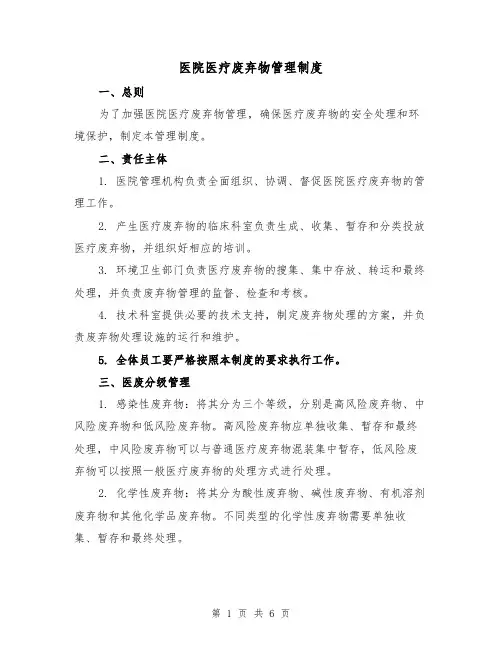 医院医疗废弃物管理制度

一、总则

为了加强医院医疗废弃物管理，确保医疗废弃物的安全处理和环境保护，制定本管理制度。

二、责任主体

1. 医院管理机构负责全面组织、协调、督促医院医疗废弃物的管理工作。

2. 产生医疗废弃物的临床科室负责生成、收集、暂存和分类投放医疗废弃物，并组织好相应的培训。

3. 环境卫生部门负责医疗废弃物的搜集、集中存放、转运和最终处理，并负责废弃物管理的监督、检查和考核。

4. 技术科室提供必要的技术支持，制定废弃物处理的方案，并负责废弃物处理设施的运行和维护。

5. 全体员工要严格按照本制度的要求执行工作。

三、医废分级管理

1. 感染性废弃物：将其分为三个等级，分别是高风险废弃物、中风险废弃物和低风险废弃物。高风险废弃物应单独收集、暂存和最终处理，中风险废弃物可以与普通医疗废弃物混装集中暂存，低风险废弃物可以按照一般医疗废弃物的处理方式进行处理。

2. 化学性废弃物：将其分为酸性废弃物、碱性废弃物、有机溶剂废弃物和其他化学品废弃物。不同类型的化学性废弃物需要单独收集、暂存和最终处理。

第 1 页 共 6 页